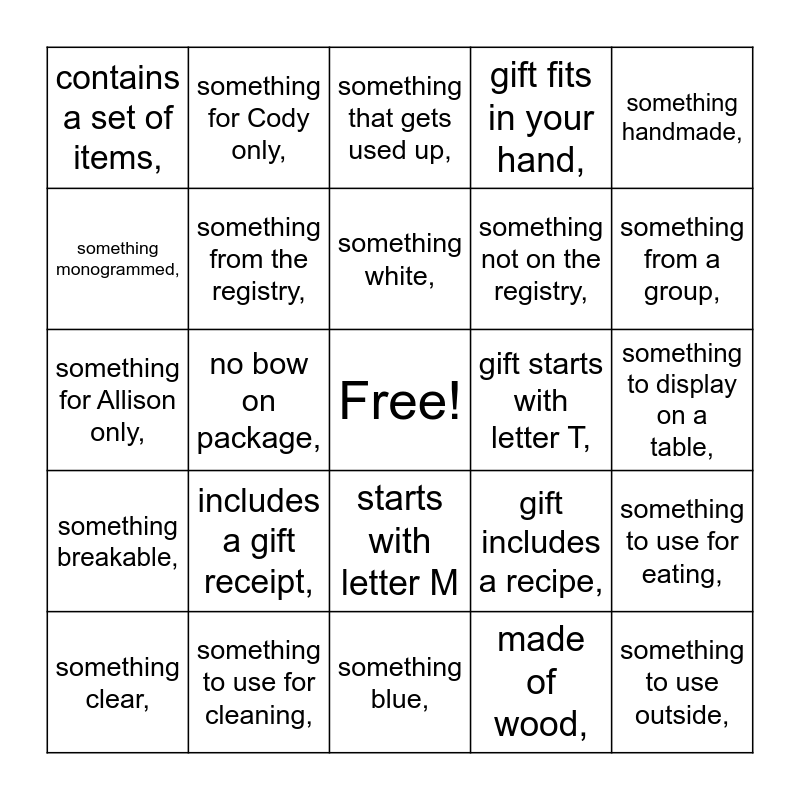 | contains a set of items, | something for Cody only, | something that gets used up, | gift fits in your hand, | something handmade, |
|---|---|---|---|---|
| something monogrammed, | something from the registry, | something white, | something not on the registry, | something from a group, |
| something for Allison only, | no bow on package, | Free! | gift starts with letter T, | something to display on a table, |
| something breakable, | includes a gift receipt, | starts with letter M | gift includes a recipe, | something to use for eating, |
| something clear, | something to use for cleaning, | something blue, | made of wood, | something to use outside, |